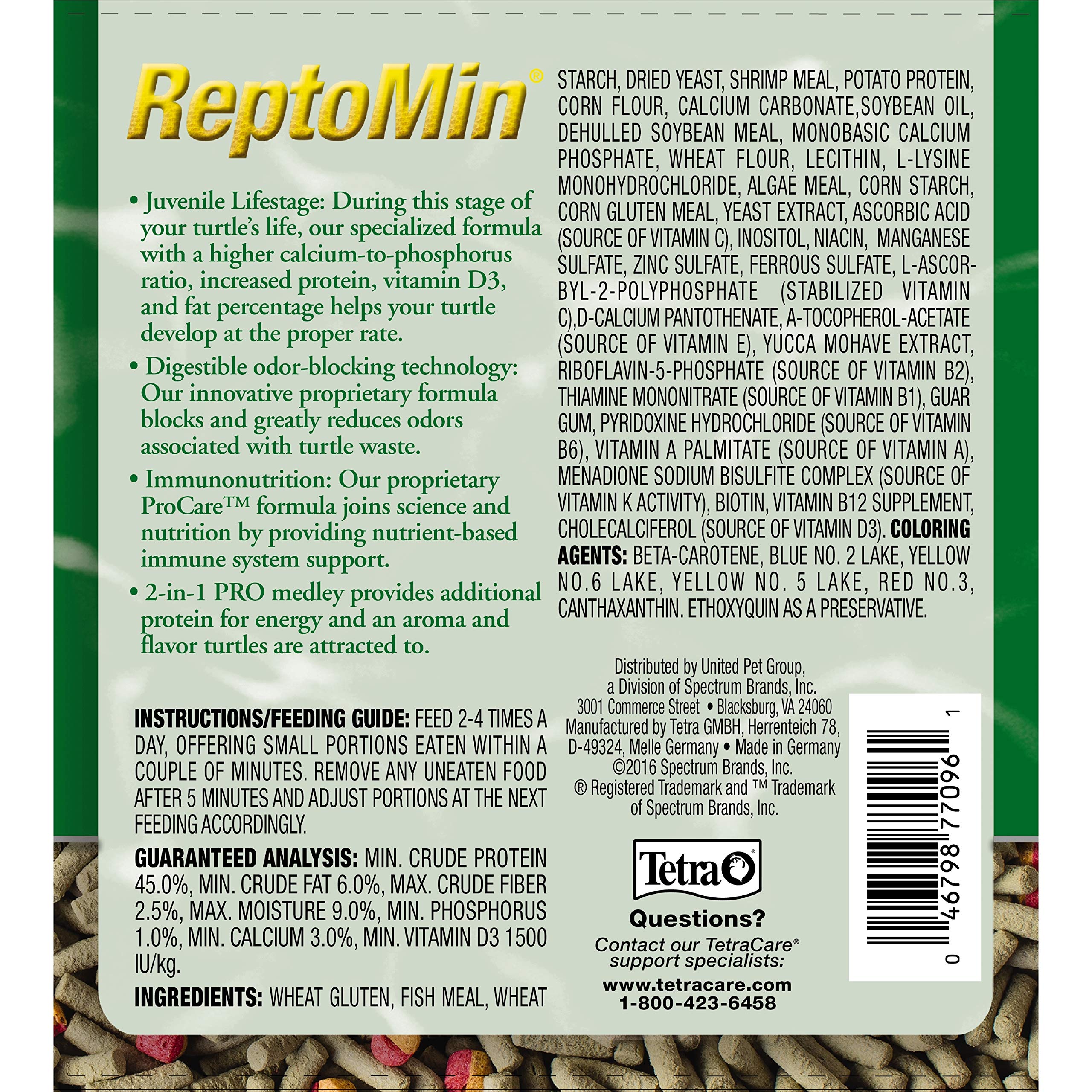 ReptoMin®

• Juvenile Lifestage: During this stage of your turtle's life, our specialized formula with a higher calcium-to-phosphorus ratio, increased protein, vitamin D3, and fat percentage helps your turtle develop at the proper rate.

• Digestible odor-blocking technology: Our innovative proprietary formula blocks and greatly reduces odors associated with turtle waste.

• Immunonutrition: Our proprietary ProCare™ formula joins science and nutrition by providing nutrient-based immune system support.

• 2-in-1 PRO medley provides additional protein for energy and an aroma and flavor turtles are attracted to.

INSTRUCTIONS/FEEDING GUIDE: FEED 2-4 TIMES A DAY, OFFERING SMALL PORTIONS EATEN WITHIN A COUPLE OF MINUTES. REMOVE ANY UNEATEN FOOD AFTER 5 MINUTES AND ADJUST PORTIONS AT THE NEXT FEEDING ACCORDINGLY.

GUARANTEED ANALYSIS: MIN. CRUDE PROTEIN 45.0%, MIN. CRUDE FAT 6.0%, MAX. CRUDE FIBER 2.5%, MAX. MOISTURE 9.0%, MIN. PHOSPHORUS 1.0%, MIN. CALCIUM 3.0%, MIN. VITAMIN D3 1500 IU/kg.

INGREDIENTS: WHEAT GLUTEN, FISH MEAL, WHEAT STARCH, DRIED YEAST, SHRIMP MEAL, POTATO PROTEIN, CORN FLOUR, CALCIUM CARBONATE,SOYBEAN OIL, DEHULLED SOYBEAN MEAL, MONOBASIC CALCIUM PHOSPHATE, WHEAT FLOUR, LECITHIN, L-LYSINE MONOHYDROCHLORIDE, ALGAE MEAL, CORN STARCH, CORN GLUTEN MEAL, YEAST EXTRACT, ASCORBIC ACID (SOURCE OF VITAMIN C), INOSITOL, NIACIN, MANGANESE SULFATE, ZINC SULFATE, FERROUS SULFATE, L-ASCORBYL-2-POLYPHOSPHATE (STABILIZED VITAMIN C),D-CALCIUM PANTOTHENATE, A-TOCOPHEROL-ACETATE (SOURCE OF VITAMIN E), YUCCA MOHAVE EXTRACT, RIBOFLAVIN-5-PHOSPHATE (SOURCE OF VITAMIN B2), THIAMINE MONONITRATE (SOURCE OF VITAMIN B1), GUAR GUM, PYRIDOXINE HYDROCHLORIDE (SOURCE OF VITAMIN B6), VITAMIN A PALMITATE (SOURCE OF VITAMIN A), MENADIONE SODIUM BISULFITE COMPLEX (SOURCE OF VITAMIN K ACTIVITY), BIOTIN, VITAMIN B12 SUPPLEMENT, CHOLECALCIFEROL (SOURCE OF VITAMIN D3). COLORING AGENTS: BETA-CAROTENE, BLUE NO. 2 LAKE, YELLOW NO.6 LAKE, YELLOW NO. 5 LAKE, RED NO.3, CANTHAXANTHIN. ETHOXYQUIN AS A PRESERVATIVE.

Distributed by United Pet Group,
a Division of Spectrum Brands, Inc.
3001 Commerce Street • Blacksburg, VA 24060
Manufactured by Tetra GMBH, Herrenteich 78,
D-49324, Melle Germany • Made in Germany
©2016 Spectrum Brands, Inc.
® Registered Trademark and ™ Trademark
of Spectrum Brands, Inc.

Tetra

Questions?
Contact our TetraCare® support specialists:
www.tetracare.com
1-800-423-6458

0 46798 77096 1